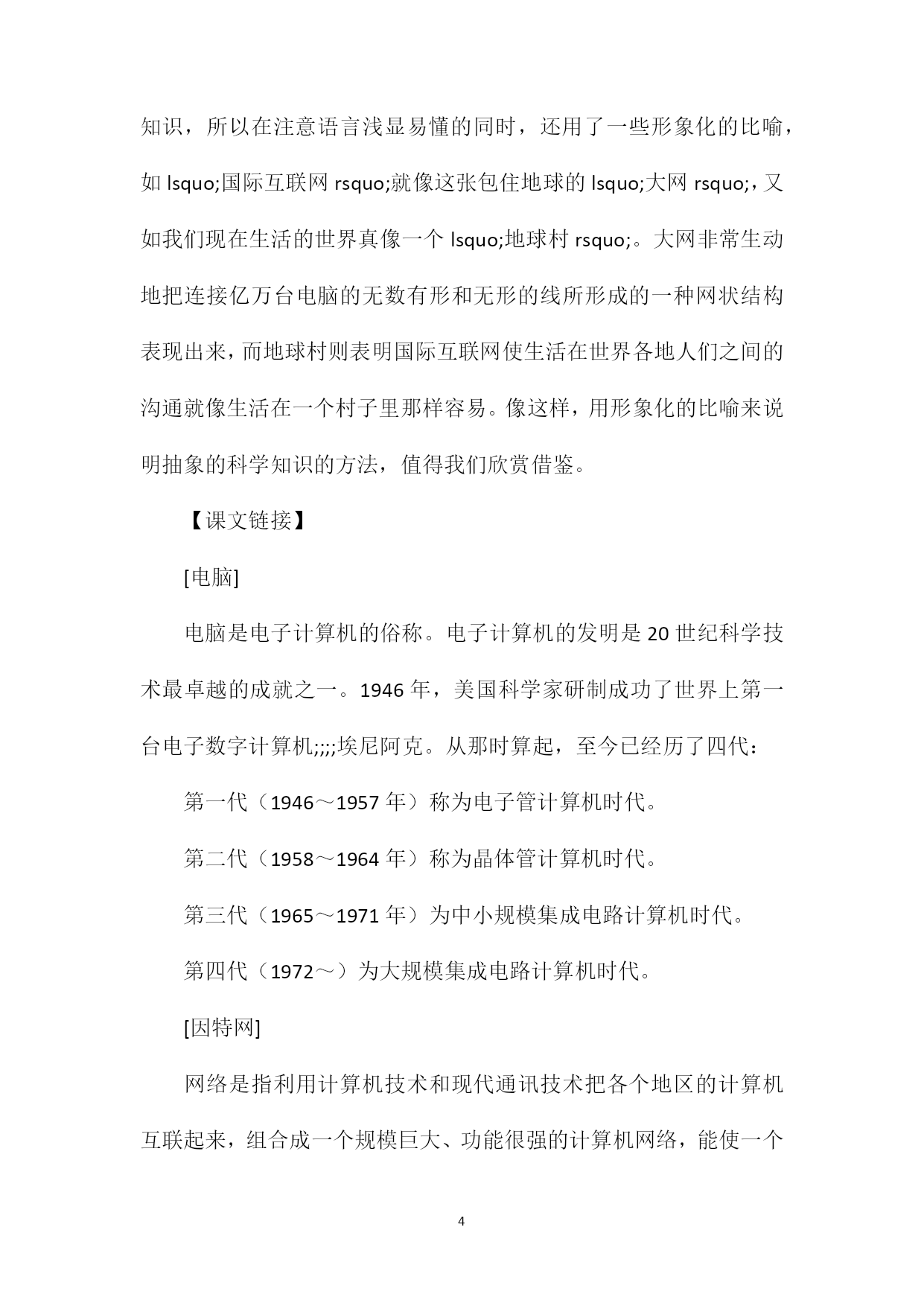 知识，所以在注意语言浅显易懂的同时，还用了一些形象化的比喻，如 lsquo;国际互联网 rsquo;就像这张包住地球的 lsquo;大网 rsquo;，又如我们现在生活的世界真像一个 lsquo;地球村 rsquo;。大网非常生动地把连接亿万台电脑的无数有形和无形的线所形成的一种网状结构表现出来，而地球村则表明国际互联网使生活在世界各地人们之间的沟通就像生活在一个村子里那样容易。像这样，用形象化的比喻来说明抽象的科学知识的方法，值得我们欣赏借鉴。

【课文链接】

[电脑]

电脑是电子计算机的俗称。电子计算机的发明是 20 世纪科学技术最卓越的成就之一。1946 年，美国科学家研制成功了世界上第一台电子数字计算机;;;;埃尼阿克。从那时算起，至今已经历了四代：

第一代（1946～1957 年）称为电子管计算机时代。

第二代（1958～1964 年）称为晶体管计算机时代。

第三代（1965～1971 年）为中小规模集成电路计算机时代。

第四代（1972～）为大规模集成电路计算机时代。

[因特网]

网络是指利用计算机技术和现代通讯技术把各个地区的计算机互联起来，组合成一个规模巨大、功能很强的计算机网络，能使一个

4